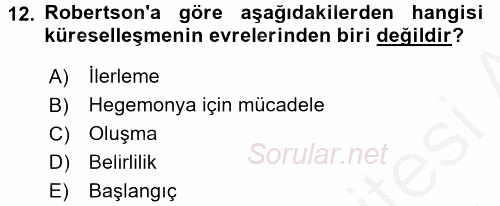 12. Robertson'a göre aşağıdakilerden hangisi küreselleşmenin evrelerinden biri değildir?

A) İlerleme
B) Hegemonya için mücadele
C) Oluşma
D) Belirlilik
E) Başlangıç

Sorular.net